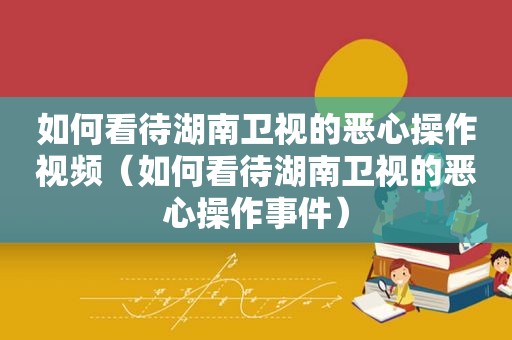 如何看待湖南卫视的恶心操作视频（如何看待湖南卫视的恶心操作事件）